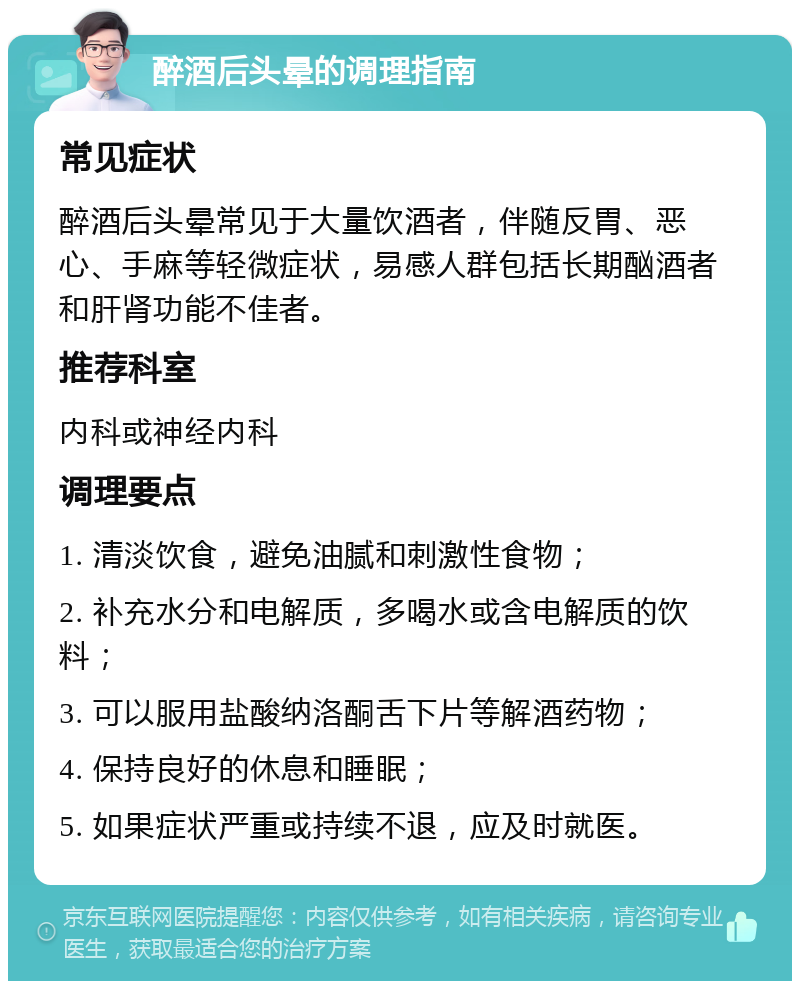 醉酒后头晕的调理指南

常见症状

醉酒后头晕常见于大量饮酒者，伴随反胃、恶心、手麻等轻微症状，易感人群包括长期酗酒者和肝肾功能不佳者。

推荐科室

内科或神经内科

调理要点

1. 清淡饮食，避免油腻和刺激性食物；

2. 补充水分和电解质，多喝水或含电解质的饮料；

3. 可以服用盐酸纳洛酮舌下片等解酒药物；

4. 保持良好的休息和睡眠；

5. 如果症状严重或持续不退，应及时就医。

京东互联网医院提醒您：内容仅供参考，如有相关疾病，请咨询专业医生，获取最适合您的治疗方案